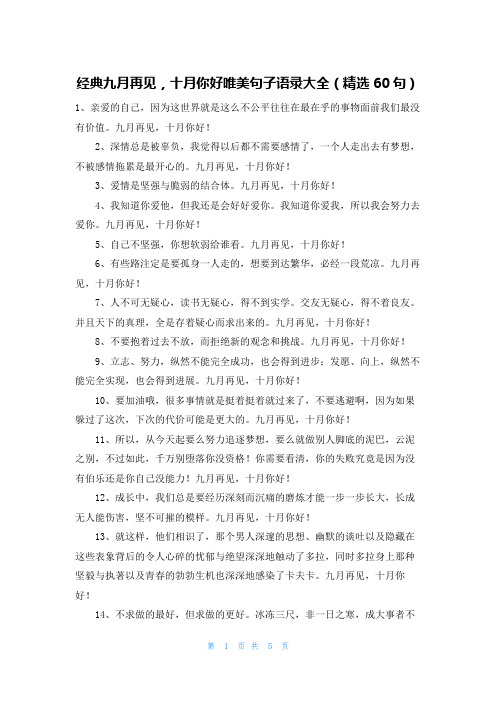 经典九月再见，十月你好唯美句子语录大全（精选 60 句）

1、亲爱的自己，因为这世界就是这么不公平往往在最在乎的事物面前我们最没有价值。九月再见，十月你好！

2、深情总是被辜负，我觉得以后都不需要感情了，一个人走出去有梦想，不被感情拖累是最开心的。九月再见，十月你好！

3、爱情是坚强与脆弱的结合体。九月再见，十月你好！

4、我知道你爱他，但我还是会好好爱你。我知道你爱我，所以我会努力去爱你。九月再见，十月你好！

5、自己不坚强，你想软弱给谁看。九月再见，十月你好！

6、有些路注定是要孤身一人走的，想要到达繁华，必经一段荒凉。九月再见，十月你好！

7、人不可无疑心，读书无疑心，得不到实学。交友无疑心，得不着良友。并且天下的真理，全是存着疑心而求出来的。九月再见，十月你好！

8、不要抱着过去不放，而拒绝新的观念和挑战。九月再见，十月你好！

9、立志、努力，纵然不能完全成功，也会得到进步；发愿、向上，纵然不能完全实现，也会得到进展。九月再见，十月你好！

10、要加油哦，很多事情就是挺着挺着就过来了，不要逃避啊，因为如果躲过了这次，下次的代价可能是更大的。九月再见，十月你好！

11、所以，从今天起要么努力追逐梦想，要么就做别人脚底的泥巴，云泥之别，不过如此，千万别堕落你没资格！你需要看清，你的失败究竟是因为没有伯乐还是你自己没能力！九月再见，十月你好！

12、成长中，我们总是要经历深刻而沉痛的磨炼才能一步一步长大，长成无人能伤害，坚不可摧的模样。九月再见，十月你好！

13、就这样，他们相识了，那个男人深邃的思想、幽默的谈吐以及隐藏在这些表象背后的令人心碎的忧郁与绝望深深地触动了多拉，同时多拉身上那种坚毅与执著以及青春的勃勃生机也深深地感染了卡夫卡。九月再见，十月你好！

14、不求做的最好，但求做的更好。冰冻三尺，非一日之寒，成大事者不

第 1 页 共 5 页